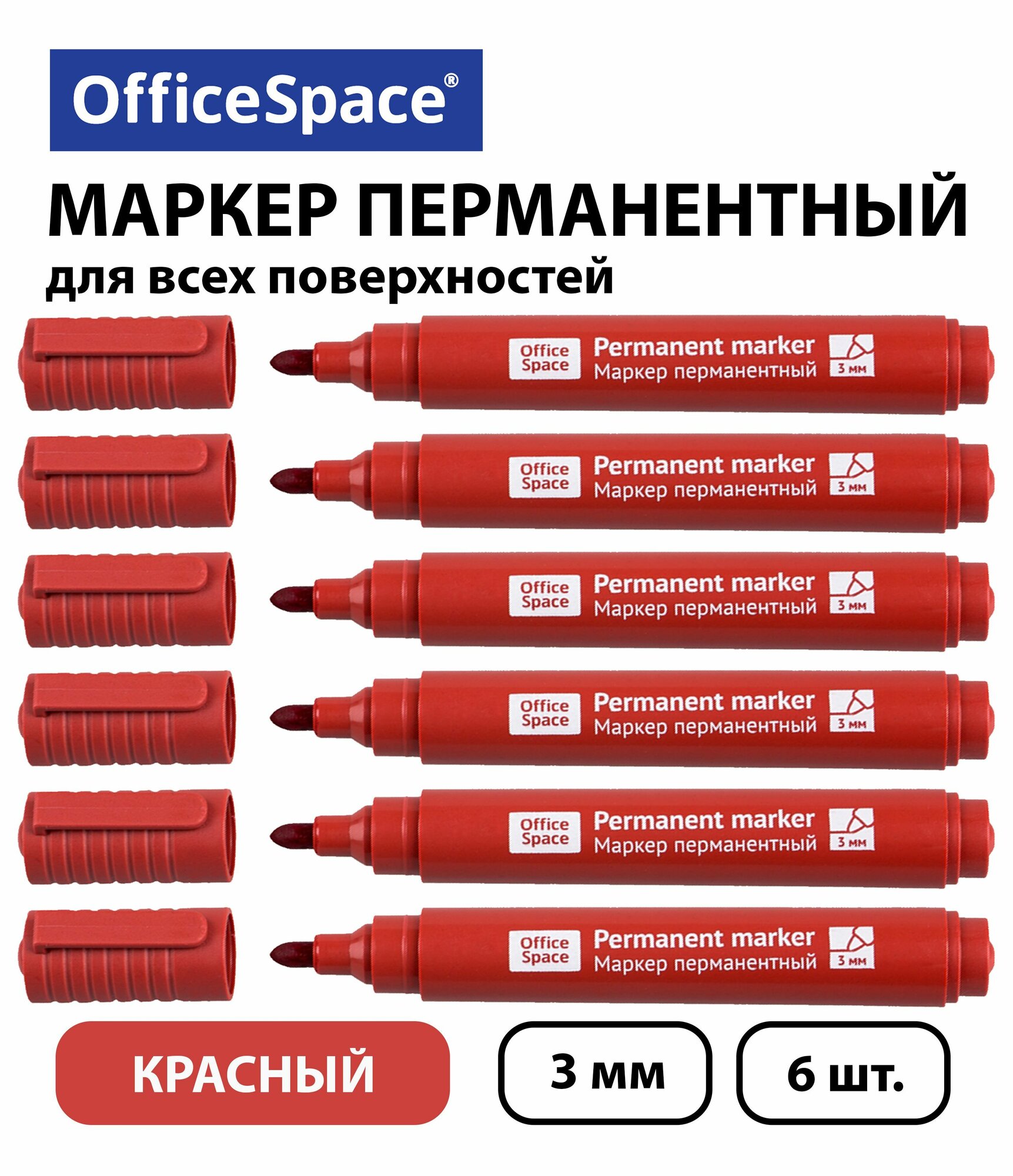 OfficeSpace®

МАРКЕР ПЕРМАНЕНТНЫЙ
для всех поверхностей

Office Space Permanent marker Маркер перманентный 3 мм

Office Space Permanent marker Маркер перманентный 3 мм

Office Space Permanent marker Маркер перманентный 3 мм

Office Space Permanent marker Маркер перманентный 3 мм

Office Space Permanent marker Маркер перманентный 3 мм

Office Space Permanent marker Маркер перманентный 3 мм

КРАСНЫЙ

3 мм

6 шт.